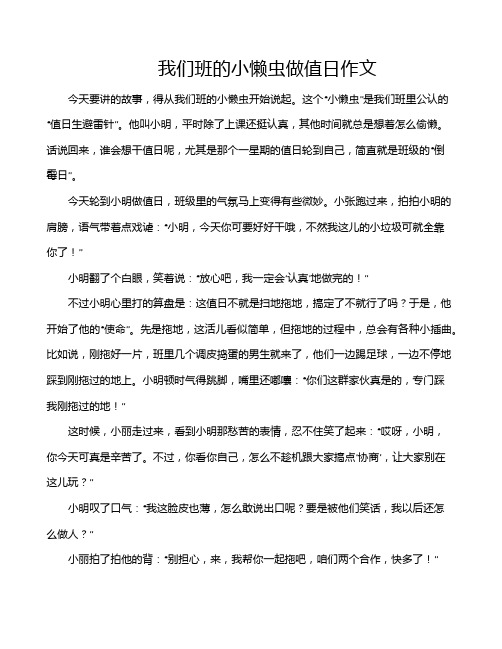 我们班的小懒虫做值日作文

今天要讲的故事，得从我们班的小懒虫开始说起。这个"小懒虫"是我们班里公认的"值日生避雷针"。他叫小明，平时除了上课还挺认真，其他时间就总是想着怎么偷懒。话说回来，谁会想干值日呢，尤其是那个一星期的值日轮到自己，简直就是班级的"倒霉日"。

今天轮到小明做值日，班级里的气氛马上变得有些微妙。小张跑过来，拍拍小明的肩膀，语气带着点戏谑："小明，今天你可要好好干哦，不然我这儿的小垃圾可就全靠你了！"

小明翻了个白眼，笑着说："放心吧，我一定会'认真'地做完的！"

不过小明心里打的算盘是：这值日不就是扫地拖地，搞定了不就行了吗？于是，他开始了他的"使命"。先是拖地，这活儿看似简单，但拖地的过程中，总会有各种小插曲。比如说，刚拖好一片，班里几个调皮捣蛋的男生就来了，他们一边踢足球，一边不停地踩到刚拖过的地上。小明顿时气得跳脚，嘴里还嘟囔："你们这群家伙真是的，专门踩我刚拖过的地！"

这时候，小丽走过来，看到小明那愁苦的表情，忍不住笑了起来："哎呀，小明，你今天可真是辛苦了。不过，你看你自己，怎么不趁机跟大家搞点'协商'，让大家别在这儿玩？"

小明叹了口气："我这脸皮也薄，怎么敢说出口呢？要是被他们笑话，我以后还怎么做人？"

小丽拍了拍他的背："别担心，来，我帮你一起拖吧，咱们两个合作，快多了！"